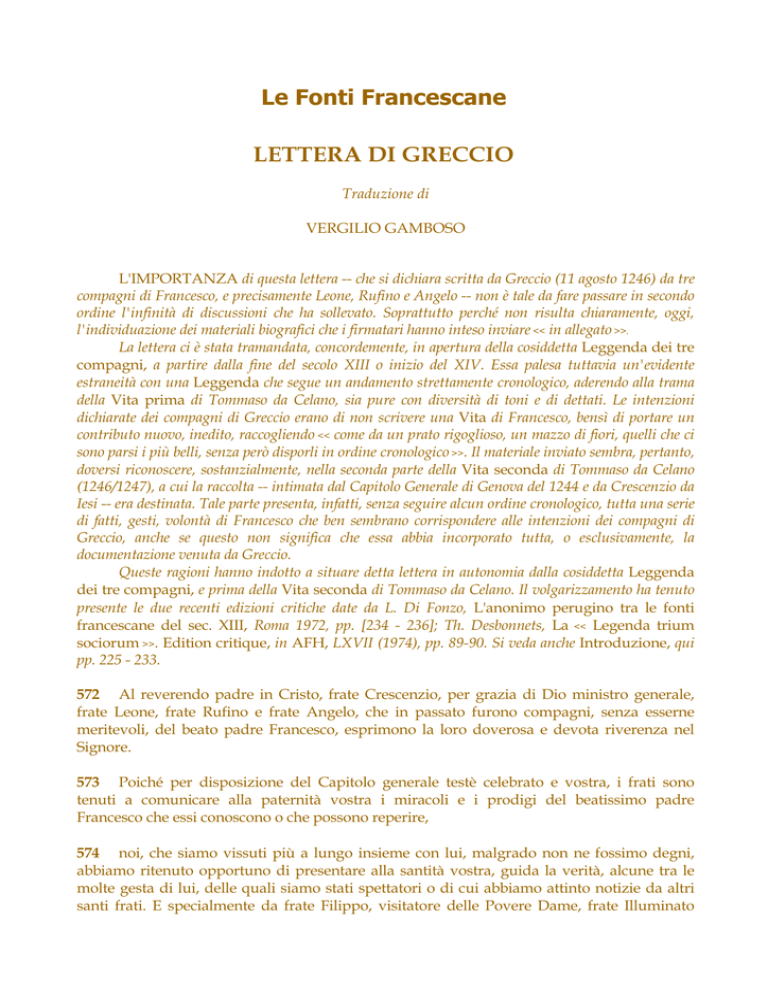 Le Fonti Francescane

LETTERA DI GRECCIO

Traduzione di

VERGILIO GAMBOSO

L'IMPORTANZA di questa lettera -- che si dichiara scritta da Greccio (11 agosto 1246) da tre compagni di Francesco, e precisamente Leone, Rufino e Angelo -- non è tale da fare passare in secondo ordine l'infinità di discussioni che ha sollevato. Soprattutto perché non risulta chiaramente, oggi, l'individuazione dei materiali biografici che i firmatari hanno inteso inviare << in allegato >>.

La lettera ci è stata tramandata, concordemente, in apertura della cosiddetta Leggenda dei tre compagni, a partire dalla fine del secolo XIII o inizio del XIV. Essa palesa tuttavia un'evidente estraneità con una Leggenda che segue un andamento strettamente cronologico, aderendo alla trama della Vita prima di Tommaso da Celano, sia pure con diversità di toni e di dettati. Le intenzioni dichiarate dei compagni di Greccio erano di non scrivere una Vita di Francesco, bensì di portare un contributo nuovo, inedito, raccogliendo << come da un prato rigoglioso, un mazzo di fiori, quelli che ci sono parsi i più belli, senza però disporli in ordine cronologico >>. Il materiale inviato sembra, pertanto, doversi riconoscere, sostanzialmente, nella seconda parte della Vita seconda di Tommaso da Celano (1246/1247), a cui la raccolta -- intimata dal Capitolo Generale di Genova del 1244 e da Crescenzio da Iesi -- era destinata. Tale parte presenta, infatti, senza seguire alcun ordine cronologico, tutta una serie di fatti, gesti, volontà di Francesco che ben sembrano corrispondere alle intenzioni dei compagni di Greccio, anche se questo non significa che essa abbia incorporato tutta, o esclusivamente, la documentazione venuta da Greccio.

Queste ragioni hanno indotto a situare detta lettera in autonomia dalla cosiddetta Leggenda dei tre compagni, e prima della Vita seconda di Tommaso da Celano. Il volgarizzamento ha tenuto presente le due recenti edizioni critiche date da L. Di Fonzo, L'anonimo perugino tra le fonti francescane del sec. XIII, Roma 1972, pp. [234 - 236]; Th. Desbonnets, La << Legenda trium sociorum >>. Edition critique, in AFH, LXVII (1974), pp. 89-90. Si veda anche Introduzione, qui pp. 225 - 233.

572 Al reverendo padre in Cristo, frate Crescenzio, per grazia di Dio ministro generale, frate Leone, frate Rufino e frate Angelo, che in passato furono compagni, senza esserne meritevoli, del beato padre Francesco, esprimono la loro doverosa e devota riverenza nel Signore.

573 Poiché per disposizione del Capitolo generale testè celebrato e vostra, i frati sono tenuti a comunicare alla paternità vostra i miracoli e i prodigi del beatissimo padre Francesco che essi conoscono o che possono reperire,

574 noi, che siamo vissuti più a lungo insieme con lui, malgrado non ne fossimo degni, abbiamo ritenuto opportuno di presentare alla santità vostra, guida la verità, alcune tra le molte gesta di lui, delle quali siamo stati spettatori o di cui abbiamo attinto notizie da altri santi frati. E specialmente da frate Filippo, visitatore delle Povere Dame, frate Illuminato